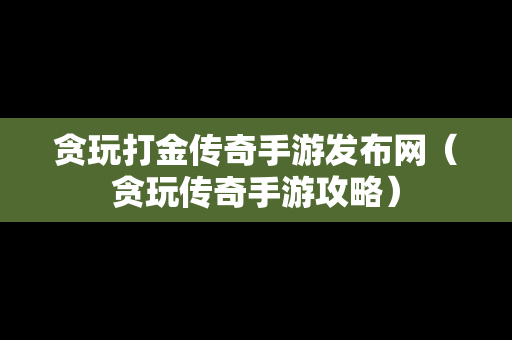 贪玩打金传奇手游发布网（贪玩传奇手游攻略）